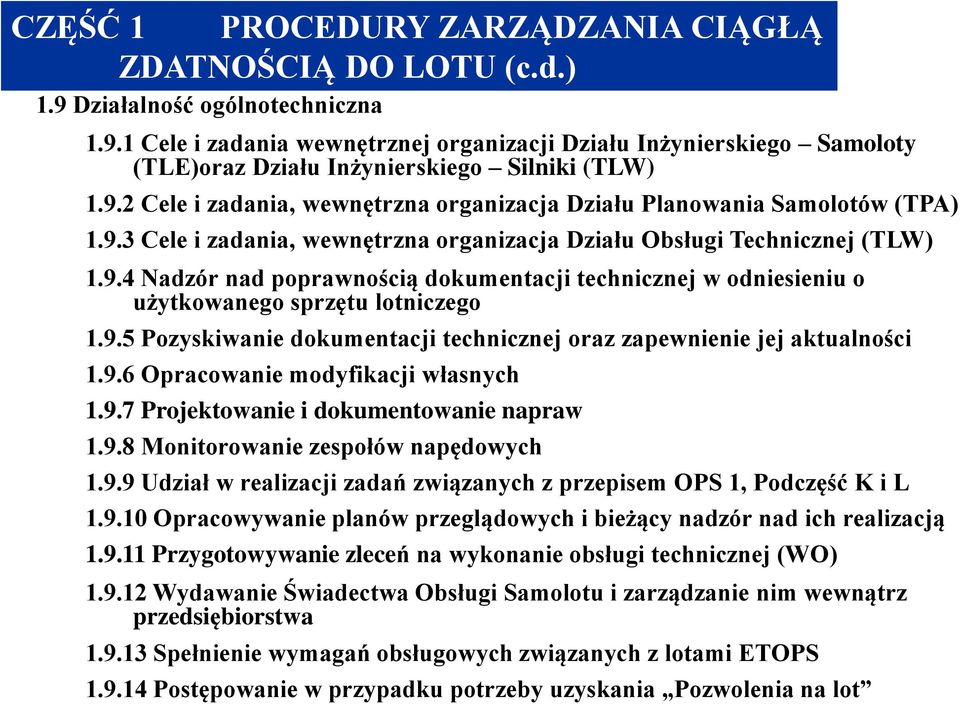 CZĘŚĆ 1 PROCEDURY ZARZĄDZANIA CIĄGŁĄ ZDATNOŚCIĄ DO LOTU (c.d.)

1.9 Działalność ogólnotechniczna

1.9.1 Cele i zadania wewnętrznej organizacji Działu Inżynierskiego – Samoloty (TLE)oraz Działu Inżynierskiego – Silniki (TLW)

1.9.2 Cele i zadania, wewnętrzna organizacja Działu Planowania Samolotów (TPA)

1.9.3 Cele i zadania, wewnętrzna organizacja Działu Obsługi Technicznej (TLW)

1.9.4 Nadzór nad poprawnością dokumentacji technicznej w odniesieniu o użytkowanego sprzętu lotniczego

1.9.5 Pozyskiwanie dokumentacji technicznej oraz zapewnienie jej aktualności

1.9.6 Opracowanie modyfikacji własnych

1.9.7 Projektowanie i dokumentowanie napraw

1.9.8 Monitorowanie zespołów napędowych

1.9.9 Udział w realizacji zadań związanych z przepisem OPS 1, Podczęść K i L

1.9.10 Opracowywanie planów przeglądowych i bieżący nadzór nad ich realizacją

1.9.11 Przygotowywanie zleceń na wykonanie obsługi technicznej (WO)

1.9.12 Wydawanie Świadectwa Obsługi Samolotu i zarządzanie nim wewnątrz przedsiębiorstwa

1.9.13 Spełnienie wymagań obsługowych związanych z lotami ETOPS

1.9.14 Postępowanie w przypadku potrzeby uzyskania „Pozwolenia na lot”